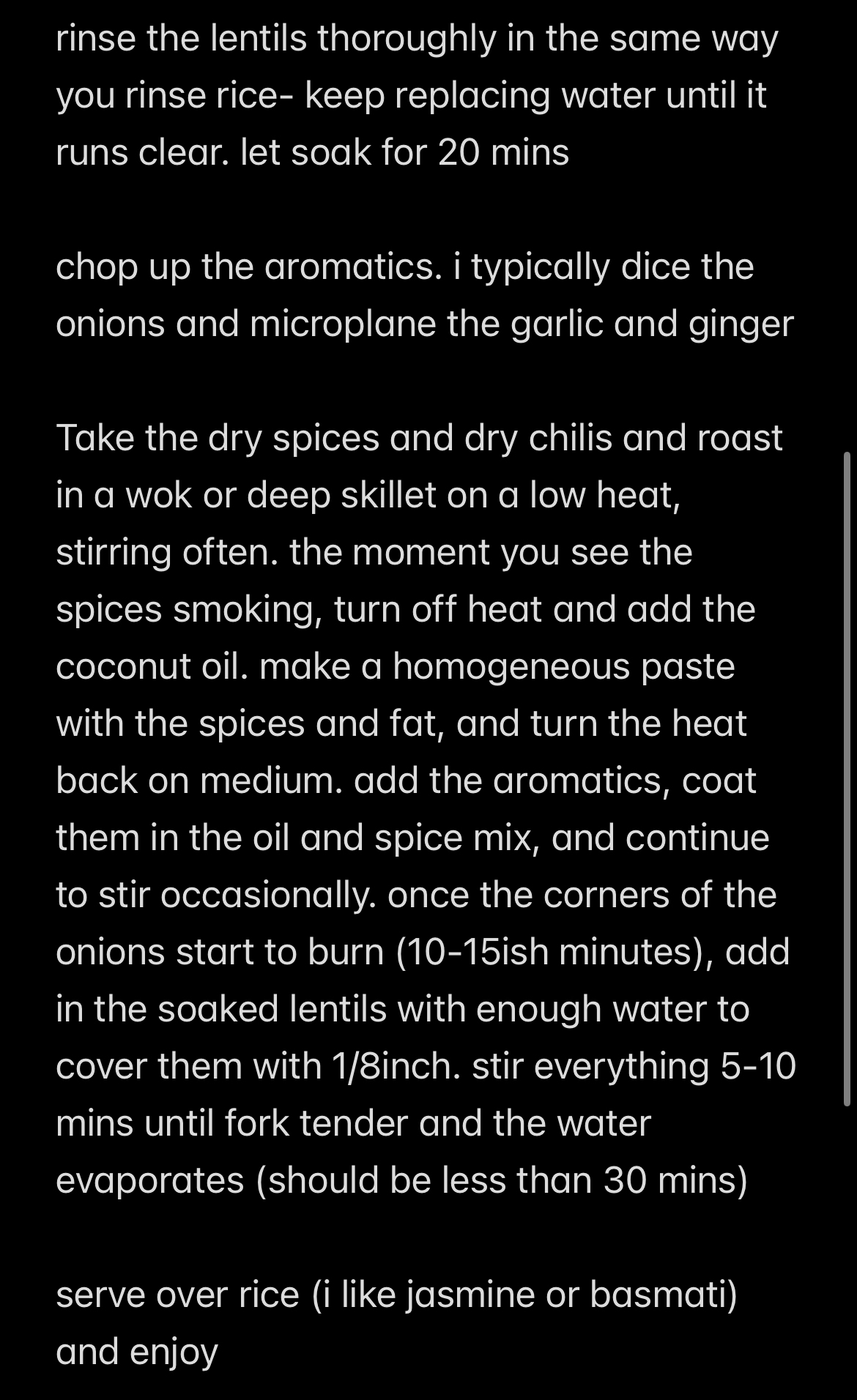 rinse the lentils thoroughly in the same way you rinse rice- keep replacing water until it runs clear. let soak for 20 mins

chop up the aromatics. i typically dice the onions and microplane the garlic and ginger

Take the dry spices and dry chilis and roast in a wok or deep skillet on a low heat, stirring often. the moment you see the spices smoking, turn off heat and add the coconut oil. make a homogeneous paste with the spices and fat, and turn the heat back on medium. add the aromatics, coat them in the oil and spice mix, and continue to stir occasionally. once the corners of the onions start to burn (10-15ish minutes), add in the soaked lentils with enough water to cover them with 1/8inch. stir everything 5-10 mins until fork tender and the water evaporates (should be less than 30 mins)

serve over rice (i like jasmine or basmati) and enjoy